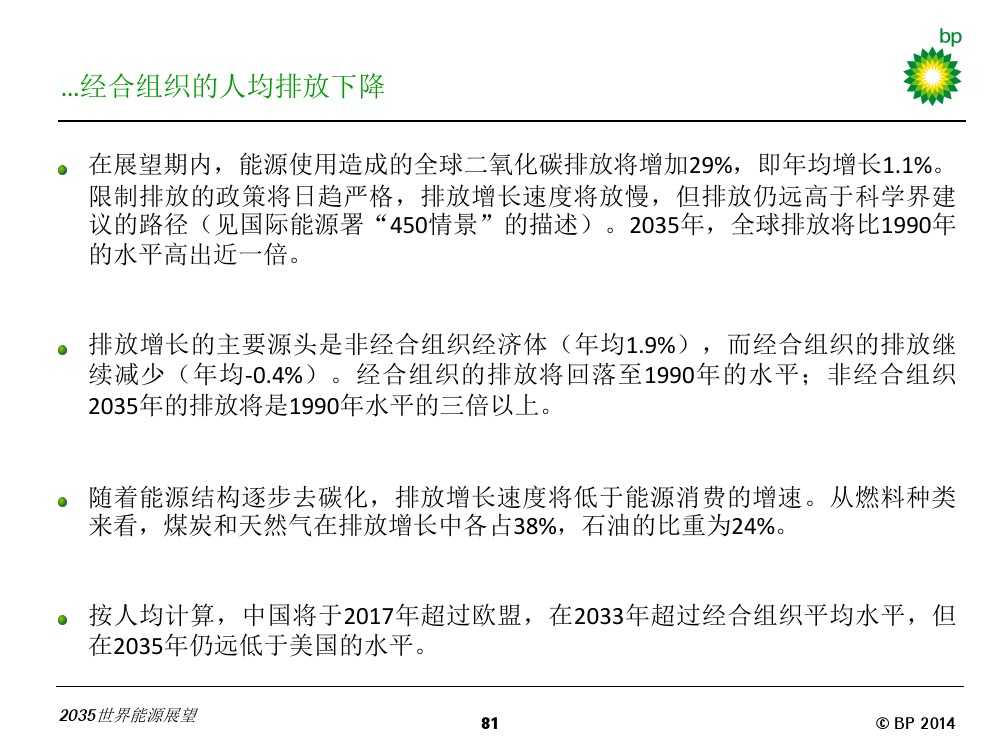 bp

…经合组织的人均排放下降

• 在展望期内，能源使用造成的全球二氧化碳排放将增加29%，即年均增长1.1%。限制排放的政策将日趋严格，排放增长速度将放慢，但排放仍远高于科学界建议的路径（见国际能源署“450情景”的描述）。2035年，全球排放将比1990年的水平高出近一倍。

• 排放增长的主要源头是非经合组织经济体（年均1.9%），而经合组织的排放继续减少（年均-0.4%）。经合组织的排放将回落至1990年的水平；非经合组织2035年的排放将是1990年水平的三倍以上。

• 随着能源结构逐步去碳化，排放增长速度将低于能源消费的增速。从燃料种类来看，煤炭和天然气在排放增长中各占38%，石油的比重为24%。

• 按人均计算，中国将于2017年超过欧盟，在2033年超过经合组织平均水平，但在2035年仍远低于美国的水平。

2035世界能源展望

81

© BP 2014